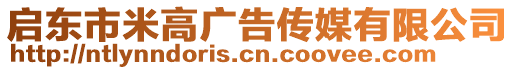 启东市米高广告传媒有限公司
http://ntlynndoris.cn.coovee.com